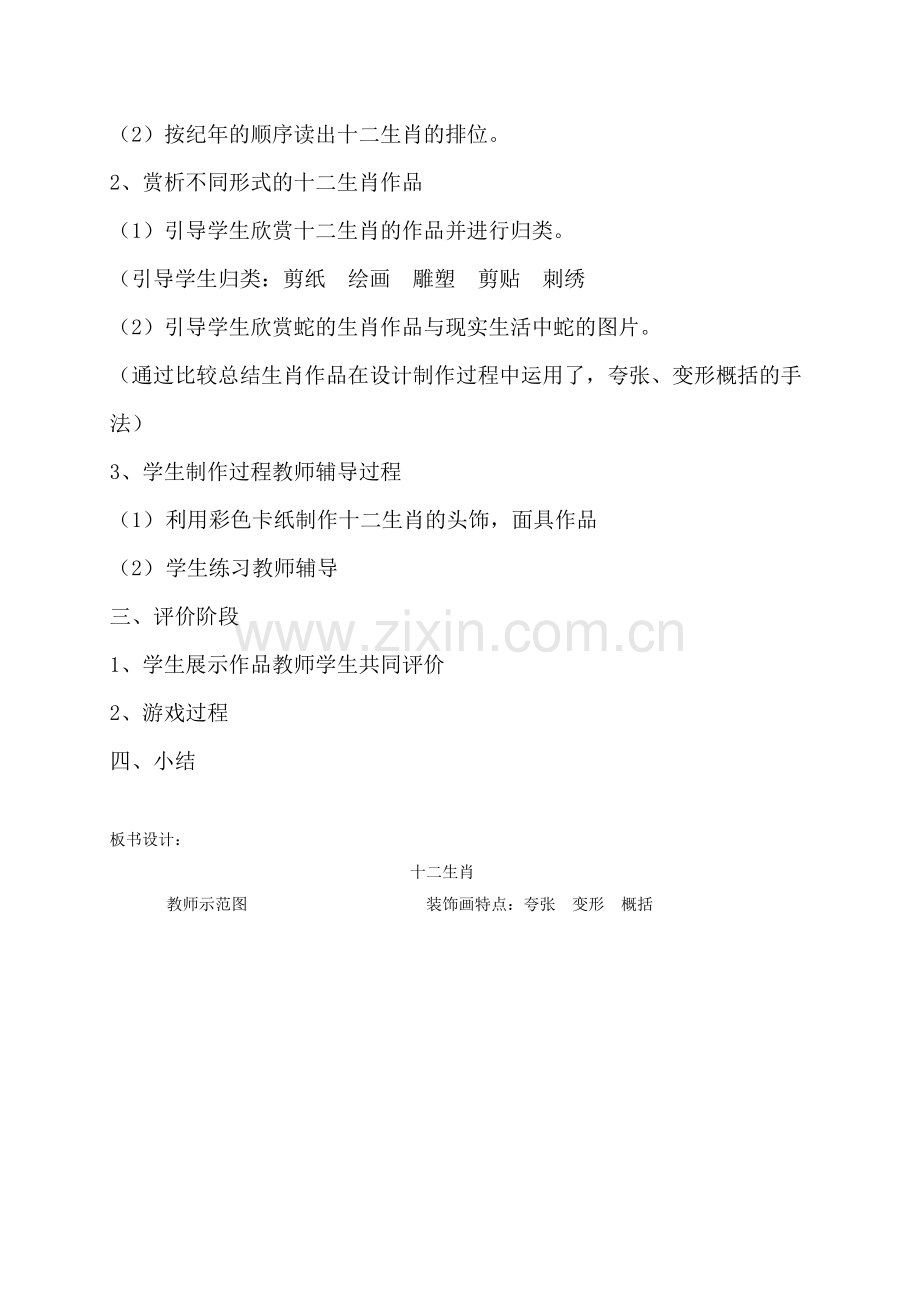 （2）按纪年的顺序读出十二生肖的排位。

2、赏析不同形式的十二生肖作品

（1）引导学生欣赏十二生肖的作品并进行归类。

（引导学生归类：剪纸　绘画　雕塑　剪贴　刺绣

（2）引导学生欣赏蛇的生肖作品与现实生活中蛇的图片。

（通过比较总结生肖作品在设计制作过程中运用了，夸张、变形概括的手法）

3、学生制作过程教师辅导过程

（1）利用彩色卡纸制作十二生肖的头饰，面具作品

（2）学生练习教师辅导

三、评价阶段

www.zixin.com.cn

1、学生展示作品教师学生共同评价

2、游戏过程

四、小结

板书设计：

十二生肖

教师示范图　　装饰画特点：夸张　变形　概括